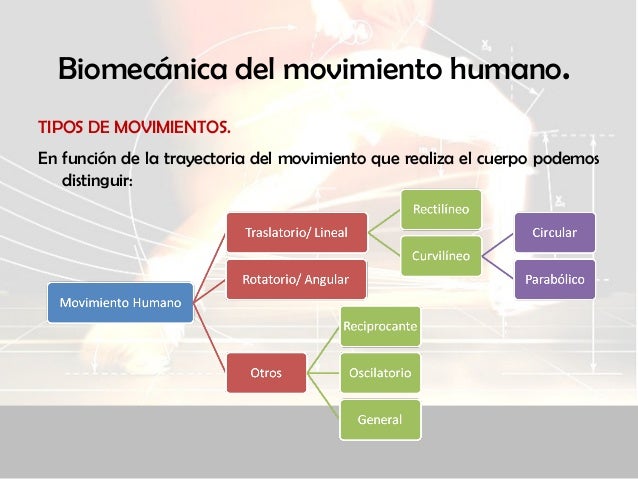 Biomecánica del movimiento humano.

TIPOS DE MOVIMIENTOS.

En función de la trayectoria del movimiento que realiza el cuerpo podemos distinguir:

Movimiento Humano

Traslatorio/ Lineal

Rectilíneo

Curvilíneo

Circular

Parabólico

Rotatorio/ Angular

Otros

Reciprocante

Oscilatorio

General